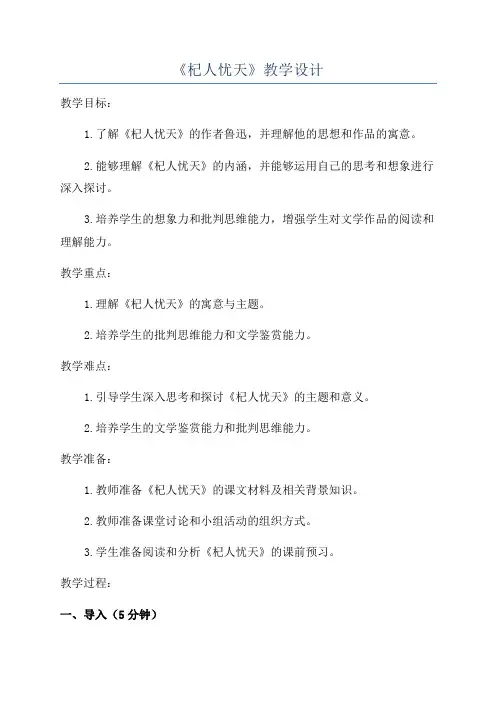 《杞人忧天》教学设计

教学目标：

1.了解《杞人忧天》的作者鲁迅，并理解他的思想和作品的寓意。

2.能够理解《杞人忧天》的内涵，并能够运用自己的思考和想象进行深入探讨。

3.培养学生的想象力和批判思维能力，增强学生对文学作品的阅读和理解能力。

教学重点：

1.理解《杞人忧天》的寓意与主题。

2.培养学生的批判思维能力和文学鉴赏能力。

教学难点：

1.引导学生深入思考和探讨《杞人忧天》的主题和意义。

2.培养学生的文学鉴赏能力和批判思维能力。

教学准备：

1.教师准备《杞人忧天》的课文材料及相关背景知识。

2.教师准备课堂讨论和小组活动的组织方式。

3.学生准备阅读和分析《杞人忧天》的课前预习。

教学过程：

一、导入（5分钟）